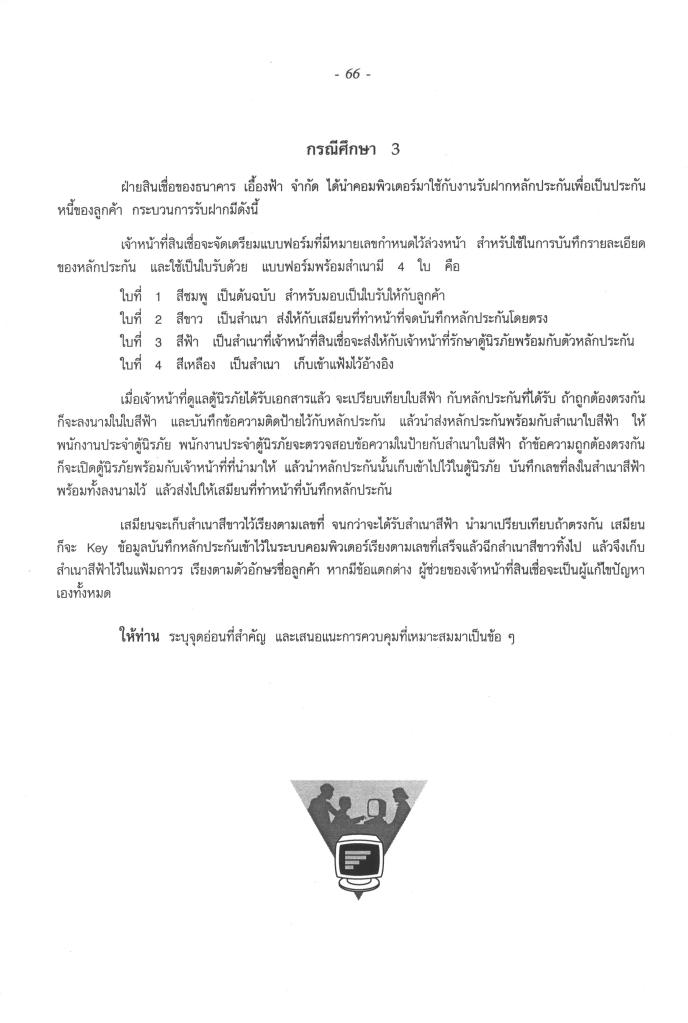 - 66 -

กรณีศึกษา 3

ฝ่ายสินเชื่อของธนาคาร เอื้องฟ้า จำกัด ได้นำคอมพิวเตอร์มาใช้กับงานรับฝากหลักประกันเพื่อเป็นประกันหนี้ของลูกค้า กระบวนการรับฝากมีดังนี้

เจ้าหน้าที่สินเชื่อจะจัดเตรียมแบบฟอร์มที่มีหมายเลขกำหนดไว้ล่วงหน้า สำหรับใช้ในการบันทึกรายละเอียดของหลักประกัน และใช้เป็นใบรับด้วย แบบฟอร์มพร้อมสำเนามี 4 ใบ คือ

ใบที่ 1 สีชมพู เป็นต้นฉบับ สำหรับมอบเป็นใบรับให้กับลูกค้า
ใบที่ 2 สีขาว เป็นสำเนา ส่งให้กับเสมียนที่ทำหน้าที่จดบันทึกหลักประกันโดยตรง
ใบที่ 3 สีฟ้า เป็นสำเนาที่เจ้าหน้าที่สินเชื่อจะส่งให้กับเจ้าหน้าที่รักษาตู้นิรภัยพร้อมกับตัวหลักประกัน
ใบที่ 4 สีเหลือง เป็นสำเนา เก็บเข้าแฟ้มไว้อ้างอิง

เมื่อเจ้าหน้าที่ดูแลตู้นิรภัยได้รับเอกสารแล้ว จะเปรียบเทียบใบสีฟ้า กับหลักประกันที่ได้รับ ถ้าถูกต้องตรงกันก็จะลงนามในใบสีฟ้า และบันทึกข้อความติดป้ายไว้กับหลักประกัน แล้วนำส่งหลักประกันพร้อมกับสำเนาใบสีฟ้า ให้พนักงานประจำตู้นิรภัย พนักงานประจำตู้นิรภัยจะตรวจสอบข้อความในป้ายกับสำเนาใบสีฟ้า ถ้าข้อความถูกต้องตรงกันก็จะเปิดตู้นิรภัยพร้อมกับเจ้าหน้าที่ที่นำมาให้ แล้วนำหลักประกันนั้นเก็บเข้าไปไว้ในตู้นิรภัย บันทึกเลขที่ลงในสำเนาสีฟ้าพร้อมทั้งลงนามไว้ แล้วส่งไปให้เสมียนที่ทำหน้าที่บันทึกหลักประกัน

เสมียนจะเก็บสำเนาสีขาวไว้เรียงตามเลขที่ จนกว่าจะได้รับสำเนาสีฟ้า นำมาเปรียบเทียบถ้าตรงกัน เสมียนก็จะ Key ข้อมูลบันทึกหลักประกันเข้าไว้ในระบบคอมพิวเตอร์เรียงตามเลขที่เสร็จแล้วฉีกสำเนาสีขาวทิ้งไป แล้วจึงเก็บสำเนาสีฟ้าไว้ในแฟ้มถาวร เรียงตามตัวอักษรชื่อลูกค้า หากมีข้อแตกต่าง ผู้ช่วยของเจ้าหน้าที่สินเชื่อจะเป็นผู้แก้ไขปัญหาเองทั้งหมด

ให้ท่าน ระบุจุดอ่อนที่สำคัญ และเสนอแนะการควบคุมที่เหมาะสมมาเป็นข้อ ๆ